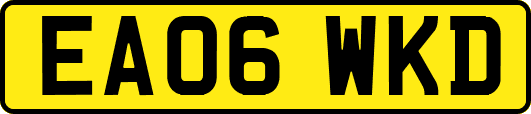 EA06 WKD